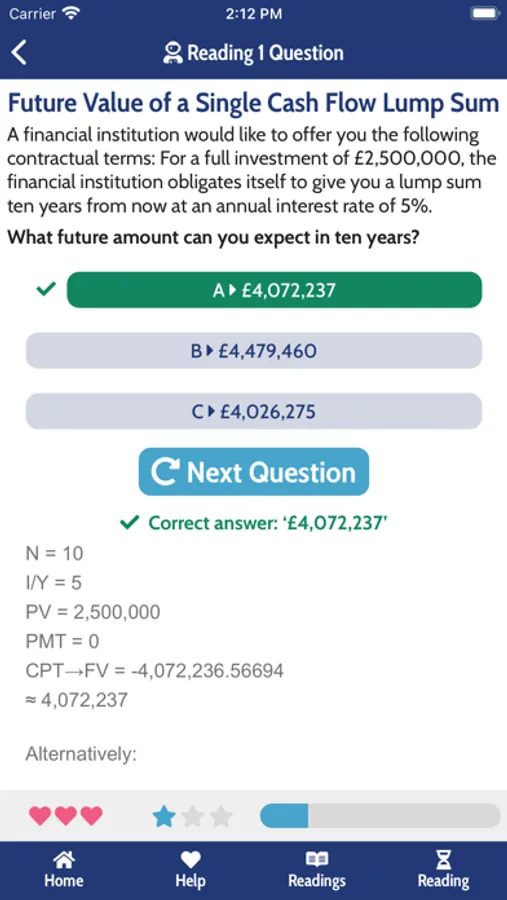 Carrier 2:12 PM

Reading 1 Question

Future Value of a Single Cash Flow Lump Sum

A financial institution would like to offer you the following contractual terms: For a full investment of £2,500,000, the financial institution obligates itself to give you a lump sum ten years from now at an annual interest rate of 5%.

What future amount can you expect in ten years?

A ▸ £4,072,237

B ▸ £4,479,460

C ▸ £4,026,275

Next Question

Correct answer: '£4,072,237'

N = 10
I/Y = 5
PV = 2,500,000
PMT = 0
CPT→FV = -4,072,236.56694
≈ 4,072,237

Alternatively:

Home Help Readings Reading